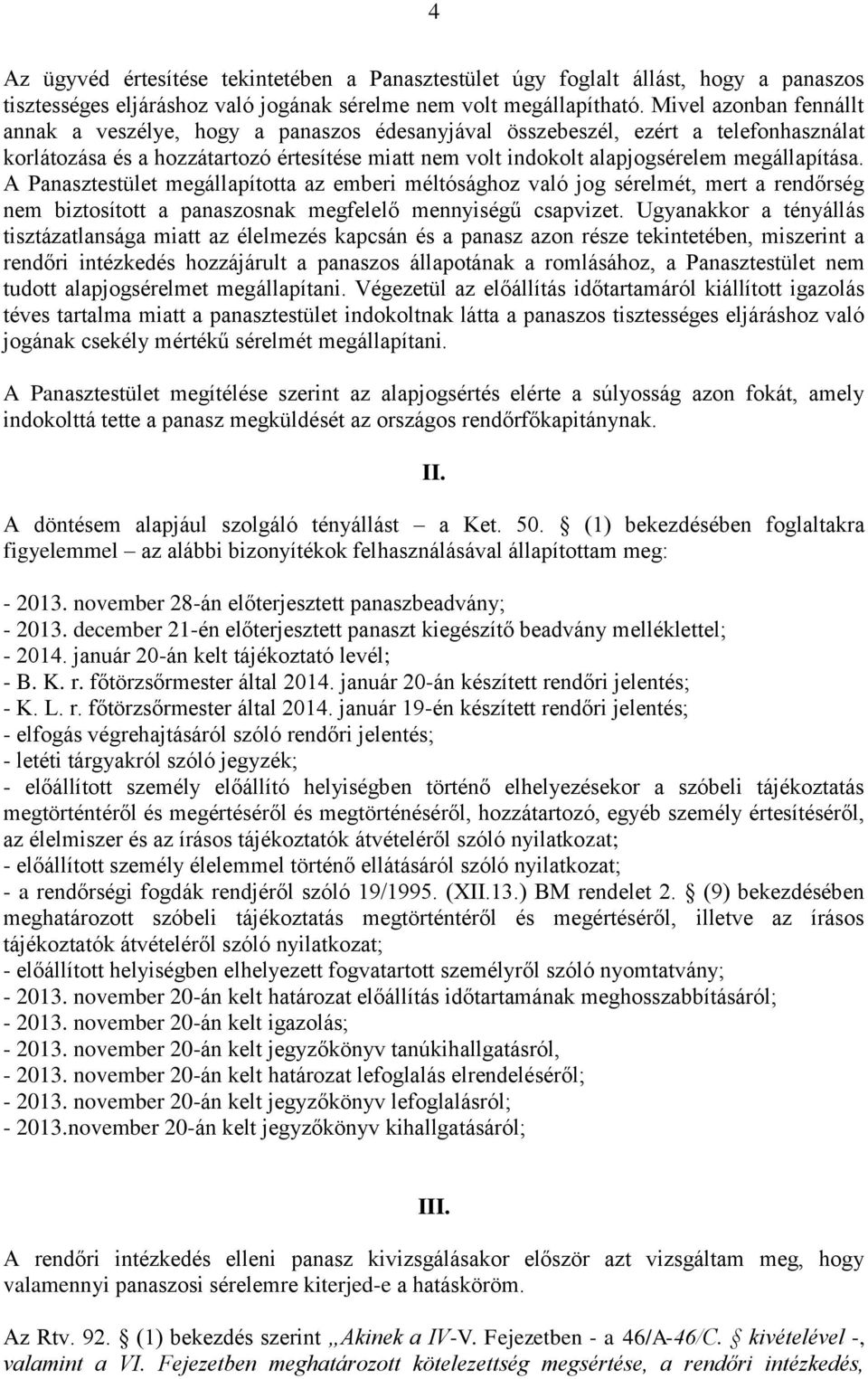 4

Az ügyvéd értesítése tekintetében a Panasztestület úgy foglalt állást, hogy a panaszos tisztességes eljáráshoz való jogának sérelme nem volt megállapítható. Mivel azonban fennállt annak a veszélye, hogy a panaszos édesanyjával összebeszél, ezért a telefonhasználat korlátozása és a hozzátartozó értesítése miatt nem volt indokolt alapjogsérelem megállapítása. A Panasztestület megállapította az emberi méltósághoz való jog sérelmét, mert a rendőrség nem biztosított a panaszosnak megfelelő mennyiségű csapvizet. Ugyanakkor a tényállás tisztázatlansága miatt az élelmezés kapcsán és a panasz azon része tekintetében, miszerint a rendőri intézkedés hozzájárult a panaszos állapotának a romlásához, a Panasztestület nem tudott alapjogsérelmet megállapítani. Végezetül az előállítás időtartamáról kiállított igazolás téves tartalma miatt a panasztestület indokoltnak látta a panaszos tisztességes eljáráshoz való jogának csekély mértékű sérelmét megállapítani.

A Panasztestület megítélése szerint az alapjogsértés elérte a súlyosság azon fokát, amely indokolttá tette a panasz megküldését az országos rendőrfőkapitánynak.

II.

A döntésem alapjául szolgáló tényállást – a Ket. 50. § (1) bekezdésében foglaltakra figyelemmel – az alábbi bizonyítékok felhasználásával állapítottam meg:

- 2013. november 28-án előterjesztett panaszbeadvány;
- 2013. december 21-én előterjesztett panaszt kiegészítő beadvány melléklettel;
- 2014. január 20-án kelt tájékoztató levél;
- B. K. r. főtörzsőrmester által 2014. január 20-án készített rendőri jelentés;
- K. L. r. főtörzsőrmester által 2014. január 19-én készített rendőri jelentés;
- elfogás végrehajtásáról szóló rendőri jelentés;
- letéti tárgyakról szóló jegyzék;
- előállított személy előállító helyiségben történő elhelyezésekor a szóbeli tájékoztatás megtörténtéről és megértéséről és megtörténéséről, hozzátartozó, egyéb személy értesítéséről, az élelmiszer és az írásos tájékoztatók átvételéről szóló nyilatkozat;
- előállított személy élelemmel történő ellátásáról szóló nyilatkozat;
- a rendőrségi fogdák rendjéről szóló 19/1995. (XII.13.) BM rendelet 2. § (9) bekezdésében meghatározott szóbeli tájékoztatás megtörténtéről és megértéséről, illetve az írásos tájékoztatók átvételéről szóló nyilatkozat;
- előállított helyiségben elhelyezett fogvatartott személyről szóló nyomtatvány;
- 2013. november 20-án kelt határozat előállítás időtartamának meghosszabbításáról;
- 2013. november 20-án kelt igazolás;
- 2013. november 20-án kelt jegyzőkönyv tanúkihallgatásról,
- 2013. november 20-án kelt határozat lefoglalás elrendeléséről;
- 2013. november 20-án kelt jegyzőkönyv lefoglalásról;
- 2013.november 20-án kelt jegyzőkönyv kihallgatásáról;

III.

A rendőri intézkedés elleni panasz kivizsgálásakor először azt vizsgáltam meg, hogy valamennyi panaszosi sérelemre kiterjed-e a hatásköröm.

Az Rtv. 92. § (1) bekezdés szerint „Akinek a IV-V. Fejezetben - a 46/A-46/C. § kivételével -, valamint a VI. Fejezetben meghatározott kötelezettség megsértése, a rendőri intézkedés,